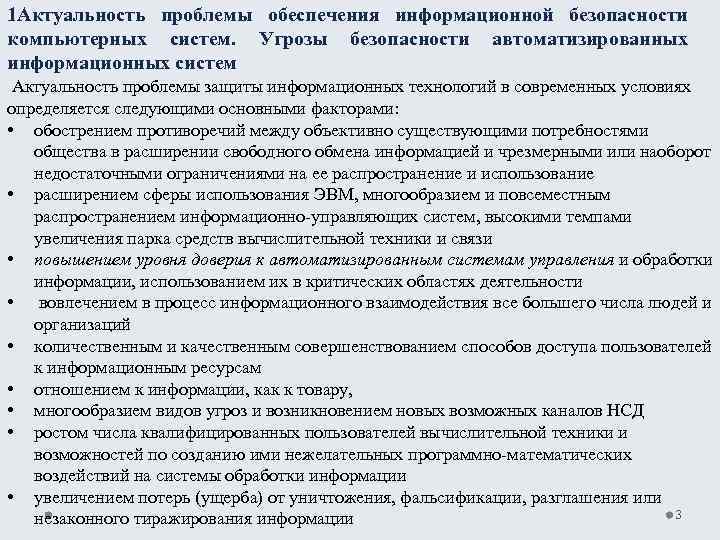 1Актуальность проблемы обеспечения информационной безопасности компьютерных систем. Угрозы безопасности автоматизированных информационных систем

Актуальность проблемы защиты информационных технологий в современных условиях определяется следующими основными факторами:

• обострением противоречий между объективно существующими потребностями общества в расширении свободного обмена информацией и чрезмерными или наоборот недостаточными ограничениями на ее распространение и использование
• расширением сферы использования ЭВМ, многообразием и повсеместным распространением информационно-управляющих систем, высокими темпами увеличения парка средств вычислительной техники и связи
• повышением уровня доверия к автоматизированным системам управления и обработки информации, использованием их в критических областях деятельности
• вовлечением в процесс информационного взаимодействия все большего числа людей и организаций
• количественным и качественным совершенствованием способов доступа пользователей к информационным ресурсам
• отношением к информации, как к товару,
• многообразием видов угроз и возникновением новых возможных каналов НСД
• ростом числа квалифицированных пользователей вычислительной техники и возможностей по созданию ими нежелательных программно-математических воздействий на системы обработки информации
• увеличением потерь (ущерба) от уничтожения, фальсификации, разглашения или незаконного тиражирования информации

3